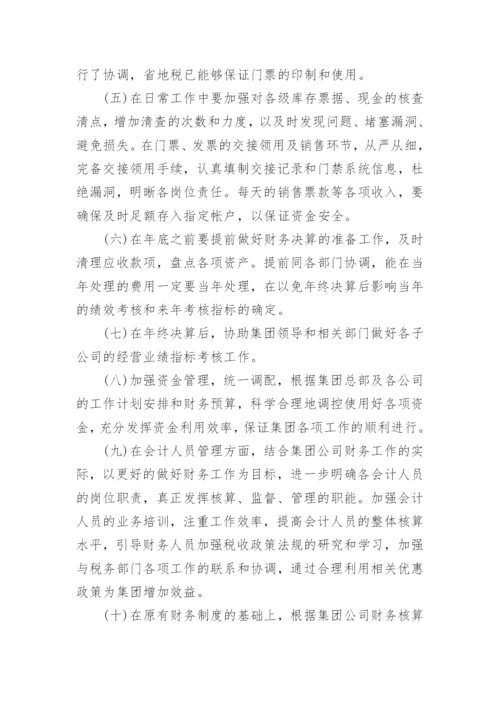 行了协调，省地税已能够保证门票的印制和使用。

(五)在日常工作中要加强对各级库存票据、现金的核查清点，增加清查的次数和力度，以及时发现问题、堵塞漏洞、避免损失。在门票、发票的交接领用及销售环节，从严从细，完备交接领用手续，认真填制交接记录和门禁系统信息，杜绝漏洞，明晰各岗位责任。每天的销售票款等各项收入，要确保及时足额存入指定帐户，以保证资金安全。

(六)在年底之前要提前做好财务决算的准备工作，及时清理应收款项，盘点各项资产。提前同各部门协调，能在当年处理的费用一定要当年处理，在以免年终决算后影响当年的绩效考核和来年考核指标的确定。

(七)在年终决算后，协助集团领导和相关部门做好各子公司的经营业绩指标考核工作。

(八)加强资金管理，统一调配，根据集团总部及各公司的工作计划安排和财务预算，科学合理地调控使用好各项资金，充分发挥资金利用效率，保证集团各项工作的顺利进行。

(九)在会计人员管理方面，结合集团公司财务工作的实际，以更好的做好财务工作为目标，进一步明确各会计人员的岗位职责，真正发挥核算、监督、管理的职能。加强会计人员的业务培训，注重工作效率，提高会计人员的整体核算水平，引导财务人员加强税收政策法规的研究和学习，加强与税务部门各项工作的联系和协调，通过合理利用相关优惠政策为集团增加效益。

(十)在原有财务制度的基础上，根据集团公司财务核算